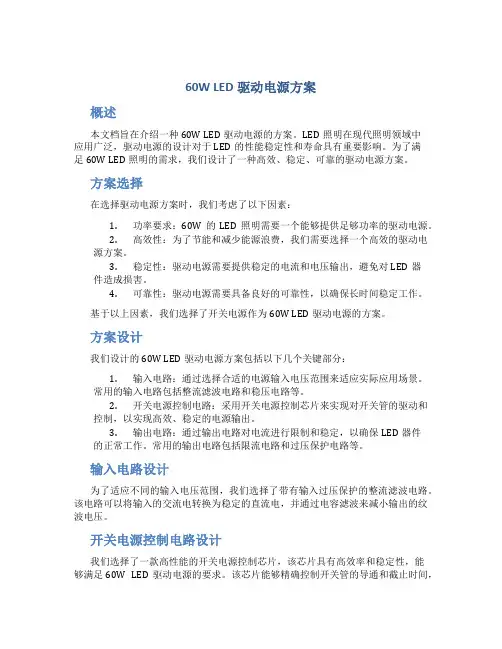 60W LED 驱动电源方案

概述

本文档旨在介绍一种 60W LED 驱动电源的方案。LED 照明在现代照明领域中应用广泛，驱动电源的设计对于 LED 的性能稳定性和寿命具有重要影响。为了满足 60W LED 照明的需求，我们设计了一种高效、稳定、可靠的驱动电源方案。

方案选择

在选择驱动电源方案时，我们考虑了以下因素：

1. 功率要求：60W 的 LED 照明需要一个能够提供足够功率的驱动电源。
2. 高效性：为了节能和减少能源浪费，我们需要选择一个高效的驱动电源方案。
3. 稳定性：驱动电源需要提供稳定的电流和电压输出，避免对 LED 器件造成损害。
4. 可靠性：驱动电源需要具备良好的可靠性，以确保长时间稳定工作。

基于以上因素，我们选择了开关电源作为 60W LED 驱动电源的方案。

方案设计

我们设计的 60W LED 驱动电源方案包括以下几个关键部分：

1. 输入电路：通过选择合适的电源输入电压范围来适应实际应用场景。常用的输入电路包括整流滤波电路和稳压电路等。
2. 开关电源控制电路：采用开关电源控制芯片来实现对开关管的驱动和控制，以实现高效、稳定的电源输出。
3. 输出电路：通过输出电路对电流进行限制和稳定，以确保 LED 器件的正常工作。常用的输出电路包括限流电路和过压保护电路等。

输入电路设计

为了适应不同的输入电压范围，我们选择了带有输入过压保护的整流滤波电路。该电路可以将输入的交流电转换为稳定的直流电，并通过电容滤波来减小输出的纹波电压。

开关电源控制电路设计

我们选择了一款高性能的开关电源控制芯片，该芯片具有高效率和稳定性，能够满足 60W LED 驱动电源的要求。该芯片能够精确控制开关管的导通和截止时间，